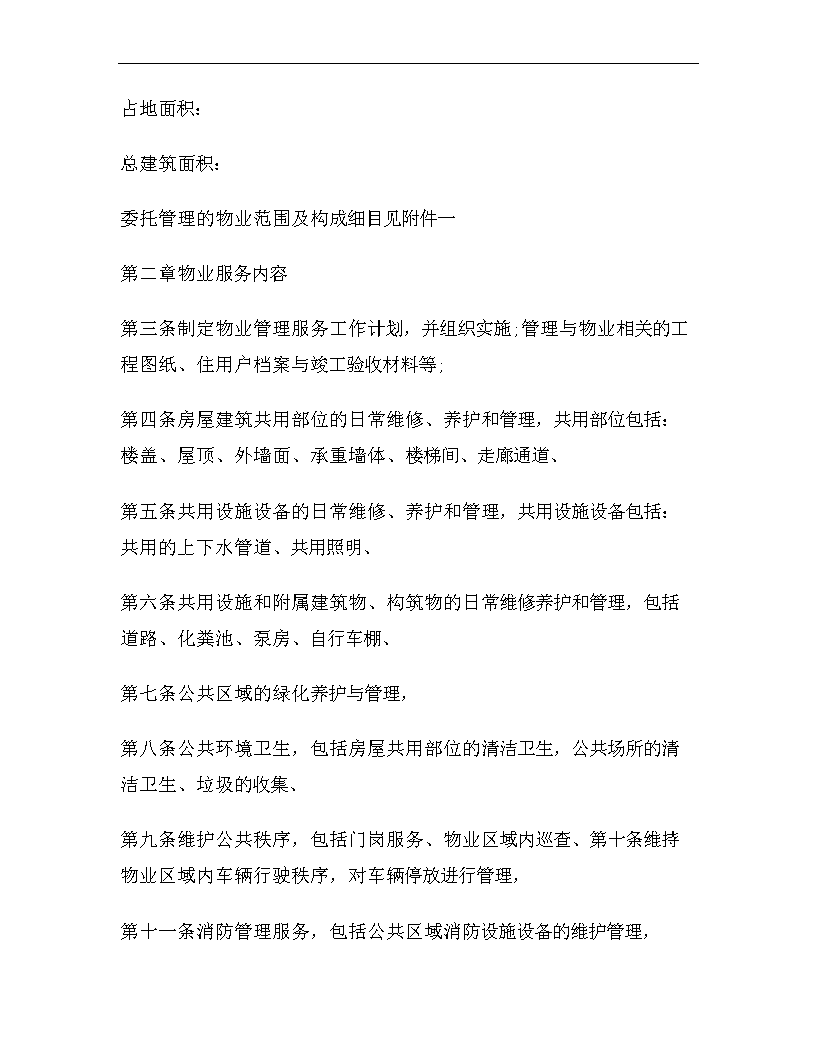 占地面积：

总建筑面积：

委托管理的物业范围及构成细目见附件一

第二章物业服务内容

第三条制定物业管理服务工作计划，并组织实施;管理与物业相关的工程图纸、住用户档案与竣工验收材料等;

第四条房屋建筑共用部位的日常维修、养护和管理，共用部位包括：楼盖、屋顶、外墙面、承重墙体、楼梯间、走廊通道、

第五条共用设施设备的日常维修、养护和管理，共用设施设备包括：共用的上下水管道、共用照明、

第六条共用设施和附属建筑物、构筑物的日常维修养护和管理，包括道路、化粪池、泵房、自行车棚、

第七条公共区域的绿化养护与管理，

第八条公共环境卫生，包括房屋共用部位的清洁卫生，公共场所的清洁卫生、垃圾的收集、

第九条维护公共秩序，包括门岗服务、物业区域内巡查、第十条维持物业区域内车辆行驶秩序，对车辆停放进行管理，

第十一条消防管理服务，包括公共区域消防设施设备的维护管理，